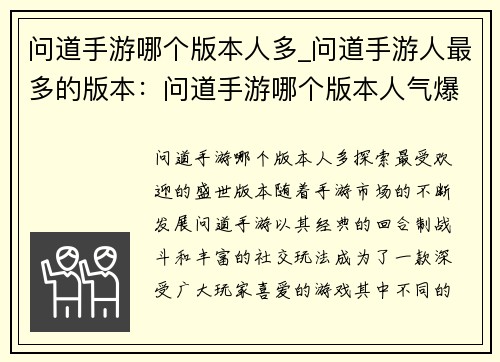 问道手游哪个版本人多_问道手游人最多的版本：问道手游哪个版本人气爆

问道手游哪个版本人多探索最受欢迎的盛世版本随着手游市场的不断发展问道手游以其经典的回合制战斗和丰富的社交玩法成为了一款深受广大玩家喜爱的游戏其中不同的